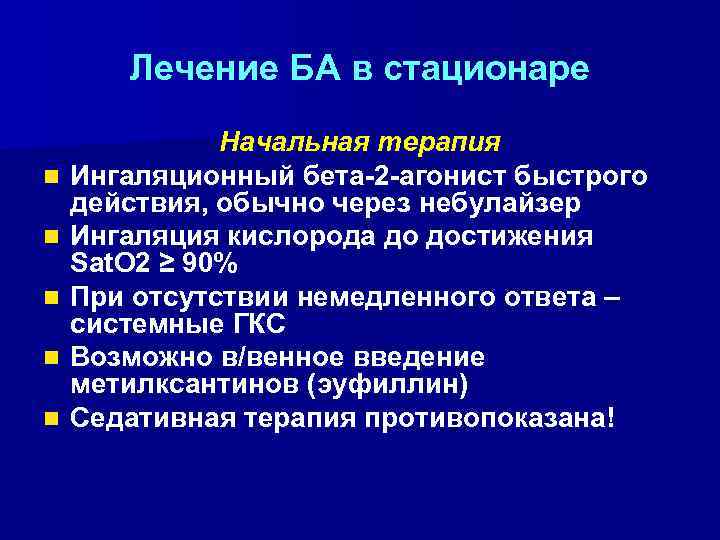 Лечение БА в стационаре

Начальная терапия

- Ингаляционный бета-2-агонист быстрого действия, обычно через небулайзер
- Ингаляция кислорода до достижения SatO2 ≥ 90%
- При отсутствии немедленного ответа – системные ГКС
- Возможно в/венное введение метилксантинов (эуфиллин)
- Седативная терапия противопоказана!